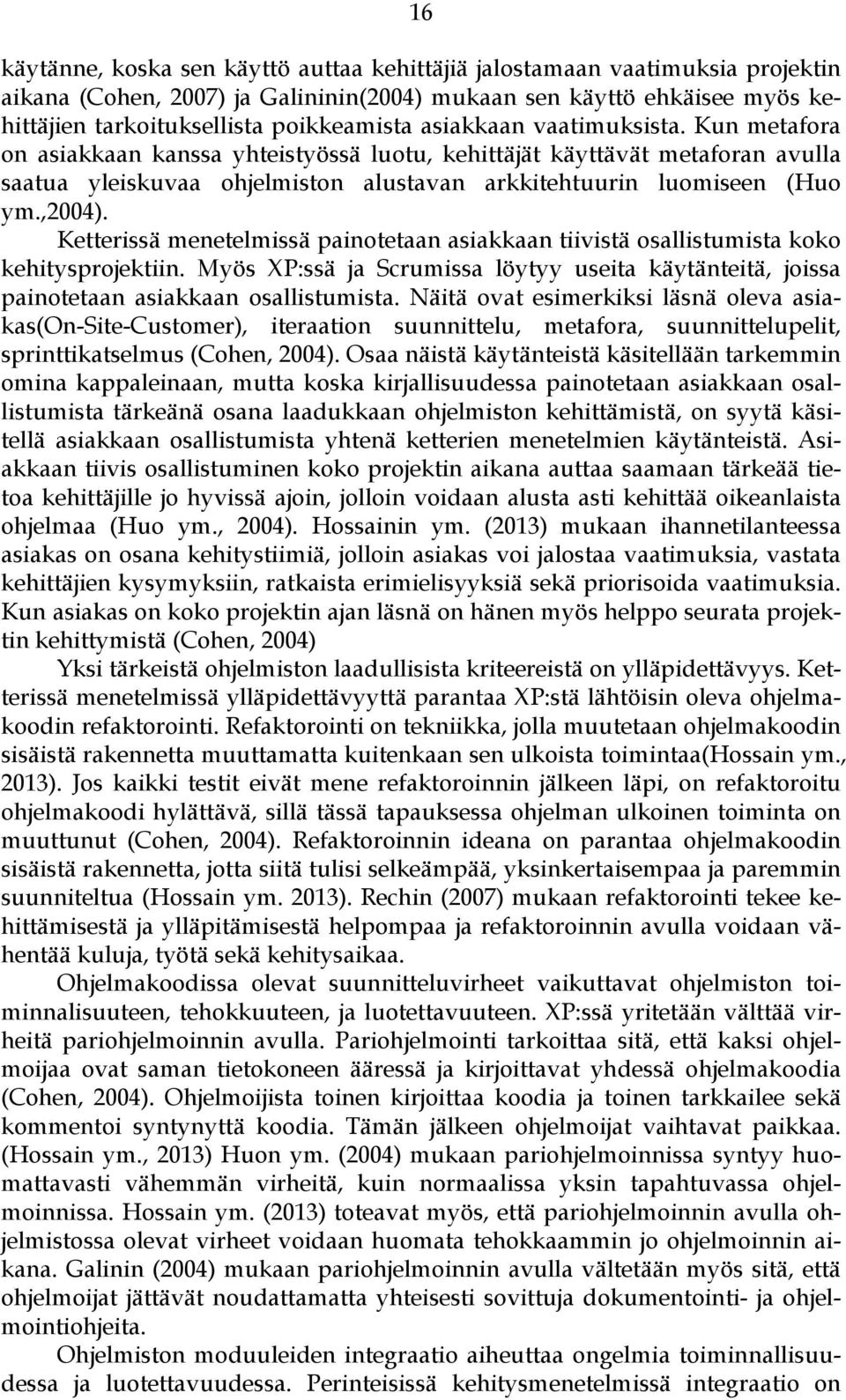 16

käytänne, koska sen käyttö auttaa kehittäjiä jalostamaan vaatimuksia projektin aikana (Cohen, 2007) ja Galininin(2004) mukaan sen käyttö ehkäisee myös kehittäjien tarkoituksellista poikkeamista asiakkaan vaatimuksista. Kun metafora on asiakkaan kanssa yhteistyössä luotu, kehittäjät käyttävät metaforan avulla saatua yleiskuvaa ohjelmiston alustavan arkkitehtuurin luomiseen (Huo ym.,2004).

Ketterissä menetelmissä painotetaan asiakkaan tiivistä osallistumista koko kehitysprojektiin. Myös XP:ssä ja Scrumissa löytyy useita käytänteitä, joissa painotetaan asiakkaan osallistumista. Näitä ovat esimerkiksi läsnä oleva asiakas(On-Site-Customer), iteraation suunnittelu, metafora, suunnittelupelit, sprinttikatselmus (Cohen, 2004). Osaa näistä käytänteistä käsitellään tarkemmin omina kappaleinaan, mutta koska kirjallisuudessa painotetaan asiakkaan osallistumista tärkeänä osana laadukkaan ohjelmiston kehittämistä, on syytä käsitellä asiakkaan osallistumista yhtenä ketterien menetelmien käytänteistä. Asiakkaan tiivis osallistuminen koko projektin aikana auttaa saamaan tärkeää tietoa kehittäjille jo hyvissä ajoin, jolloin voidaan alusta asti kehittää oikeanlaista ohjelmaa (Huo ym., 2004). Hossainin ym. (2013) mukaan ihannetilanteessa asiakas on osana kehitystiimiä, jolloin asiakas voi jalostaa vaatimuksia, vastata kehittäjien kysymyksiin, ratkaista erimielisyyksiä sekä priorisoida vaatimuksia. Kun asiakas on koko projektin ajan läsnä on hänen myös helppo seurata projektin kehittymistä (Cohen, 2004)

Yksi tärkeistä ohjelmiston laadullisista kriteereistä on ylläpidettävyys. Ketterissä menetelmissä ylläpidettävyyttä parantaa XP:stä lähtöisin oleva ohjelmakoodin refaktorointi. Refaktorointi on tekniikka, jolla muutetaan ohjelmakoodin sisäistä rakennetta muuttamatta kuitenkaan sen ulkoista toimintaa(Hossain ym., 2013). Jos kaikki testit eivät mene refaktoroinnin jälkeen läpi, on refaktoroitu ohjelmakoodi hylättävä, sillä tässä tapauksessa ohjelman ulkoinen toiminta on muuttunut (Cohen, 2004). Refaktoroinnin ideana on parantaa ohjelmakoodin sisäistä rakennetta, jotta siitä tulisi selkeämpää, yksinkertaisempaa ja paremmin suunniteltua (Hossain ym. 2013). Rechin (2007) mukaan refaktorointi tekee kehittämisestä ja ylläpitämisestä helpompaa ja refaktoroinnin avulla voidaan vähentää kuluja, työtä sekä kehitysaikaa.

Ohjelmakoodissa olevat suunnitteluvirheet vaikuttavat ohjelmiston toiminnalisuuteen, tehokkuuteen, ja luotettavuuteen. XP:ssä yritetään välttää virheitä pariohjelmoinnin avulla. Pariohjelmointi tarkoittaa sitä, että kaksi ohjelmoijaa ovat saman tietokoneen ääressä ja kirjoittavat yhdessä ohjelmakoodia (Cohen, 2004). Ohjelmoijista toinen kirjoittaa koodia ja toinen tarkkailee sekä kommentoi syntynyttä koodia. Tämän jälkeen ohjelmoijat vaihtavat paikkaa. (Hossain ym., 2013) Huon ym. (2004) mukaan pariohjelmoinnissa syntyy huomattavasti vähemmän virheitä, kuin normaalissa yksin tapahtuvassa ohjelmoinnissa. Hossain ym. (2013) toteavat myös, että pariohjelmoinnin avulla ohjelmistossa olevat virheet voidaan huomata tehokkaammin jo ohjelmoinnin aikana. Galinin (2004) mukaan pariohjelmoinnin avulla vältetään myös sitä, että ohjelmoijat jättävät noudattamatta yhteisesti sovittuja dokumentointi- ja ohjelmointiohjeita.

Ohjelmiston moduuleiden integraatio aiheuttaa ongelmia toiminnallisuudessa ja luotettavuudessa. Perinteisissä kehitysmenetelmissä integraatio on